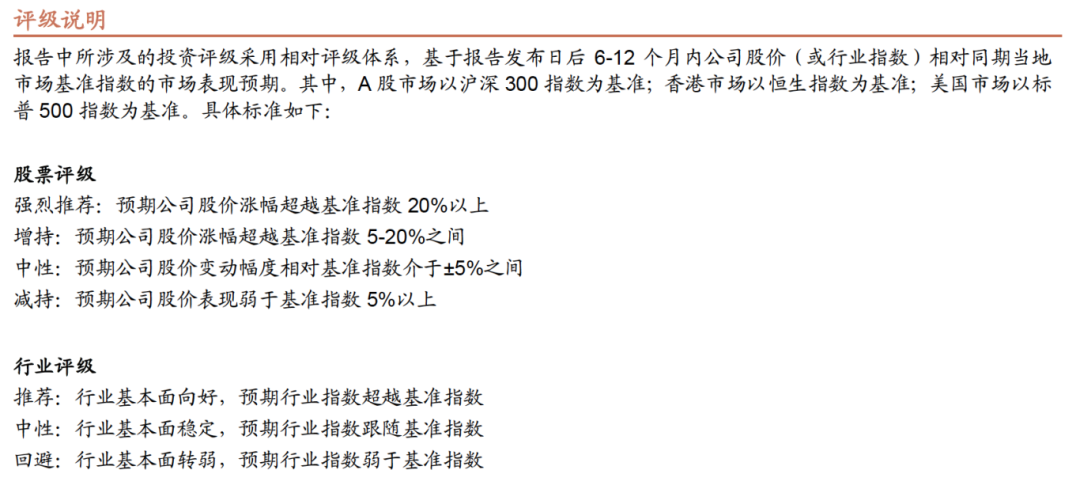 评级说明

报告中所涉及的投资评级采用相对评级体系，基于报告发布日后 6-12 个月内公司股价（或行业指数）相对同期当地市场基准指数的市场表现预期。其中，A 股市场以沪深 300 指数为基准；香港市场以恒生指数为基准；美国市场以标普 500 指数为基准。具体标准如下：

股票评级
强烈推荐：预期公司股价涨幅超越基准指数 20%以上
增持：预期公司股价涨幅超越基准指数 5-20%之间
中性：预期公司股价变动幅度相对基准指数介于±5%之间
减持：预期公司股价表现弱于基准指数 5%以上

行业评级
推荐：行业基本面向好，预期行业指数超越基准指数
中性：行业基本面稳定，预期行业指数跟随基准指数
回避：行业基本面转弱，预期行业指数弱于基准指数